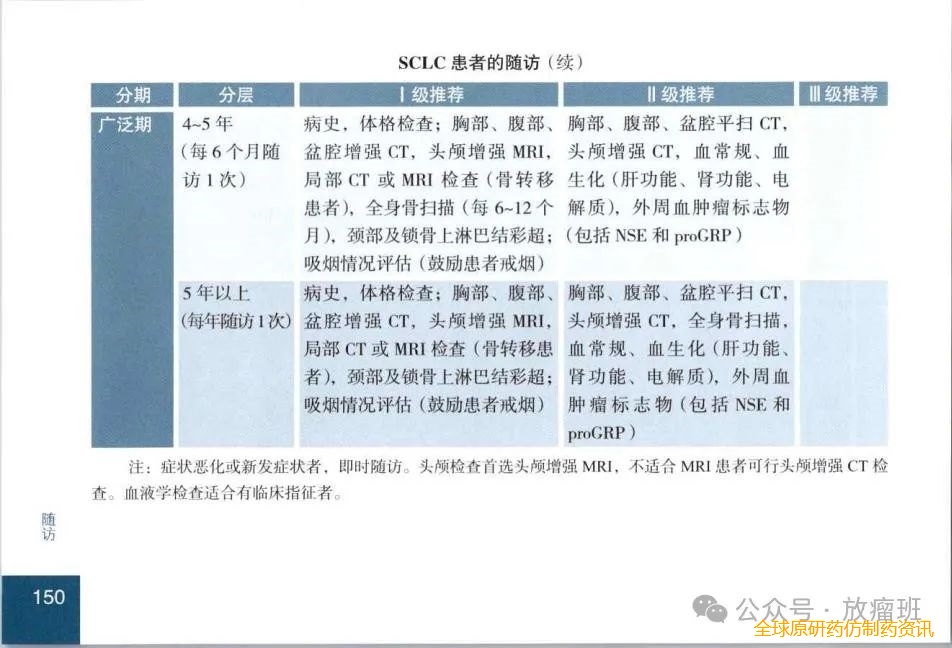 SCLC 患者的随访（续）

| 分期 | 分层 | Ⅰ级推荐 | Ⅱ级推荐 | Ⅲ级推荐 |
|---|---|---|---|---|
| 广泛期 | 4~5 年（每 6 个月随访 1 次） | 病史，体格检查；胸部、腹部、盆腔增强 CT，头颅增强 MRI，局部 CT 或 MRI 检查（骨转移患者），全身骨扫描（每 6~12 个月），颈部及锁骨上淋巴结彩超；吸烟情况评估（鼓励患者戒烟） | 胸部、腹部、盆腔平扫 CT，头颅增强 CT，血常规、血生化（肝功能、肾功能、电解质），外周血肿瘤标志物（包括 NSE 和 proGRP） | |
| | 5 年以上（每年随访 1 次） | 病史，体格检查；胸部、腹部、盆腔增强 CT，头颅增强 MRI，局部 CT 或 MRI 检查（骨转移患者），颈部及锁骨上淋巴结彩超；吸烟情况评估（鼓励患者戒烟） | 胸部、腹部、盆腔平扫 CT，头颅增强 CT，全身骨扫描，血常规、血生化（肝功能、肾功能、电解质），外周血肿瘤标志物（包括 NSE 和 proGRP） | |

注：症状恶化或新发症状者，即时随访。头颅检查首选头颅增强 MRI，不适合 MRI 患者可行头颅增强 CT 检查。血液学检查适合有临床指征者。

随访

150

公众号 · 放瘤班

全球原研药仿制药资讯